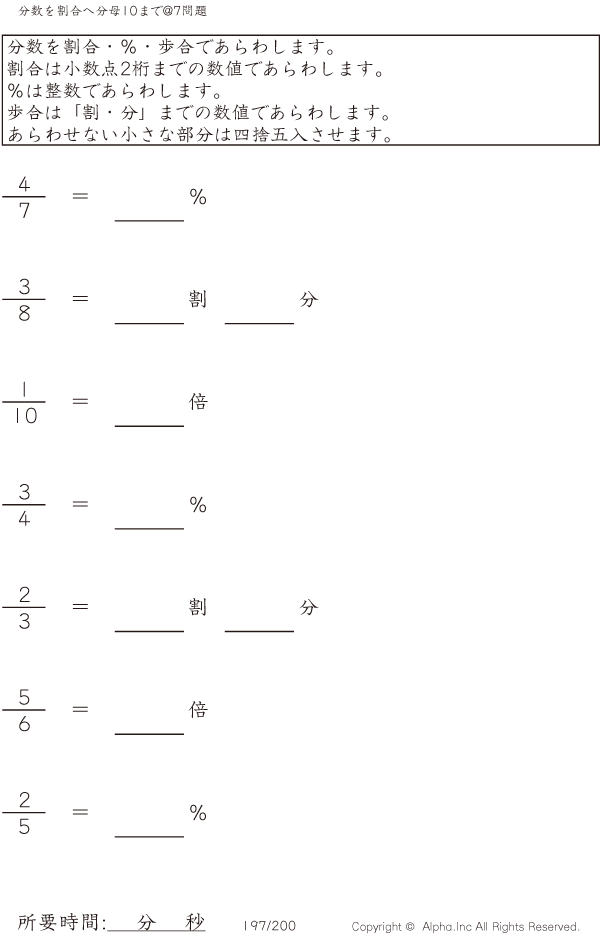 分数を割合へ分母10まで@7問題

分数を割合・%・歩合であらわします。
割合は小数点2桁までの数値であらわします。
%は整数であらわします。
歩合は「割・分」までの数値であらわします。
あらわせない小さな部分は四捨五入させます。

$\frac{4}{7}$ = ____%

$\frac{3}{8}$ = ____割 ____分

$\frac{1}{10}$ = ____倍

$\frac{3}{4}$ = ____%

$\frac{2}{3}$ = ____割 ____分

$\frac{5}{6}$ = ____倍

$\frac{2}{5}$ = ____%

所要時間:____分____秒 197/200 Copyright © Alpha.Inc All Rights Reserved.